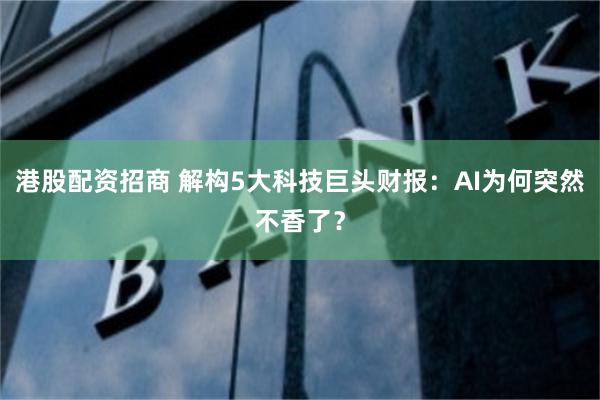 港股配资招商 解构5大科技巨头财报：AI为何突然不香了？

BANK